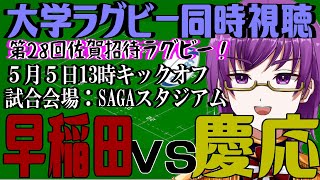 大学ラグビー同時視聴

第28回佐賀招待ラグビー！

５月５日13時キックオフ
試合会場：SAGAスタジアム

早稲田VS慶応